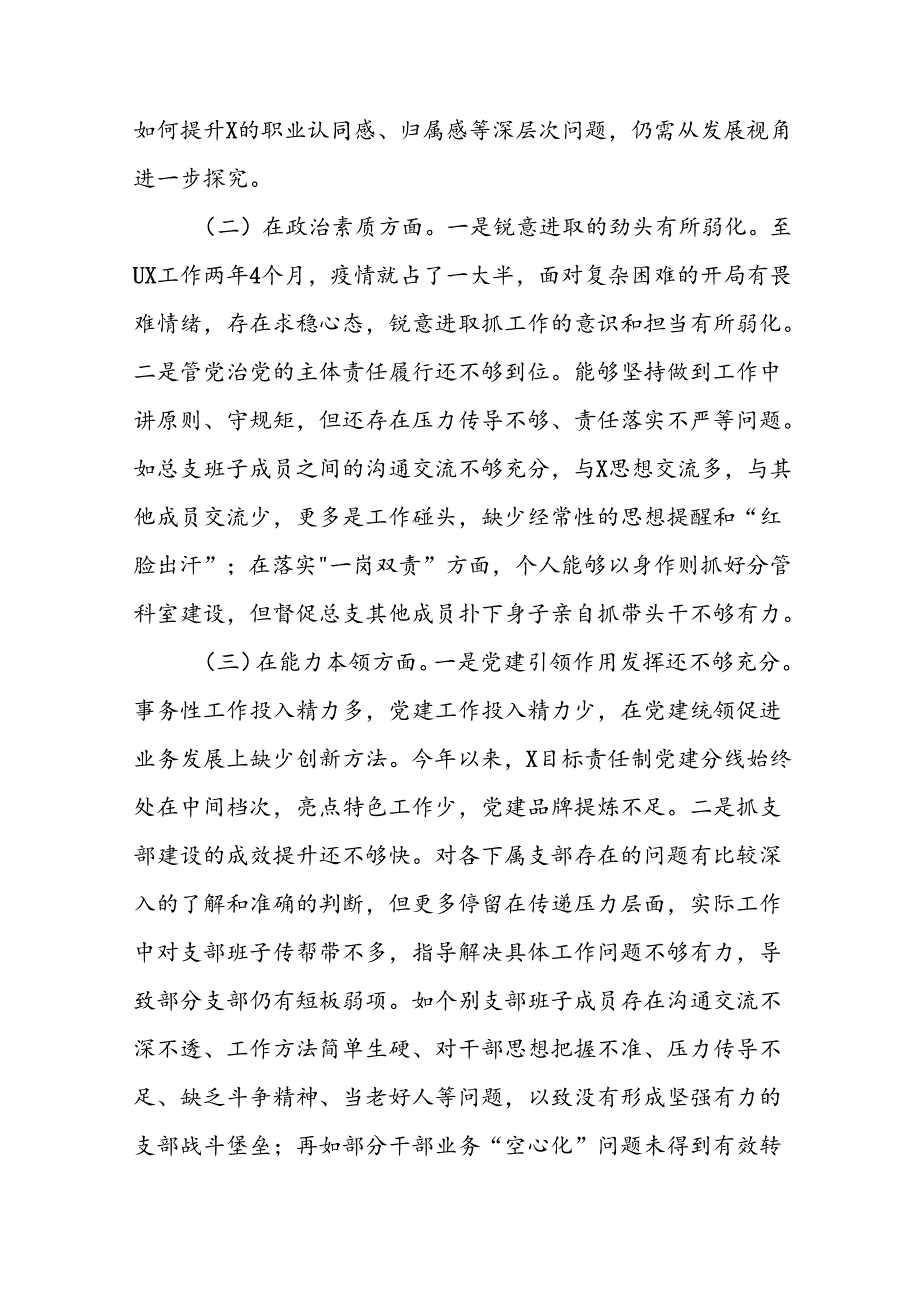 如何提升X的职业认同感、归属感等深层次问题，仍需从发展视角进一步探究。

（二）在政治素质方面。一是锐意进取的劲头有所弱化。至UX工作两年4个月，疫情就占了一大半，面对复杂困难的开局有畏难情绪，存在求稳心态，锐意进取抓工作的意识和担当有所弱化。二是管党治党的主体责任履行还不够到位。能够坚持做到工作中讲原则、守规矩，但还存在压力传导不够、责任落实不严等问题。如总支班子成员之间的沟通交流不够充分，与X思想交流多，与其他成员交流少，更多是工作碰头，缺少经常性的思想提醒和“红脸出汗”；在落实"一岗双责”方面，个人能够以身作则抓好分管科室建设，但督促总支其他成员扑下身子亲自抓带头干不够有力。

（三）在能力本领方面。一是党建引领作用发挥还不够充分。事务性工作投入精力多，党建工作投入精力少，在党建统领促进业务发展上缺少创新方法。今年以来，X目标责任制党建分线始终处在中间档次，亮点特色工作少，党建品牌提炼不足。二是抓支部建设的成效提升还不够快。对各下属支部存在的问题有比较深入的了解和准确的判断，但更多停留在传递压力层面，实际工作中对支部班子传帮带不多，指导解决具体工作问题不够有力，导致部分支部仍有短板弱项。如个别支部班子成员存在沟通交流不深不透、工作方法简单生硬、对干部思想把握不准、压力传导不足、缺乏斗争精神、当老好人等问题，以致没有形成坚强有力的支部战斗堡垒；再如部分干部业务“空心化”问题未得到有效转